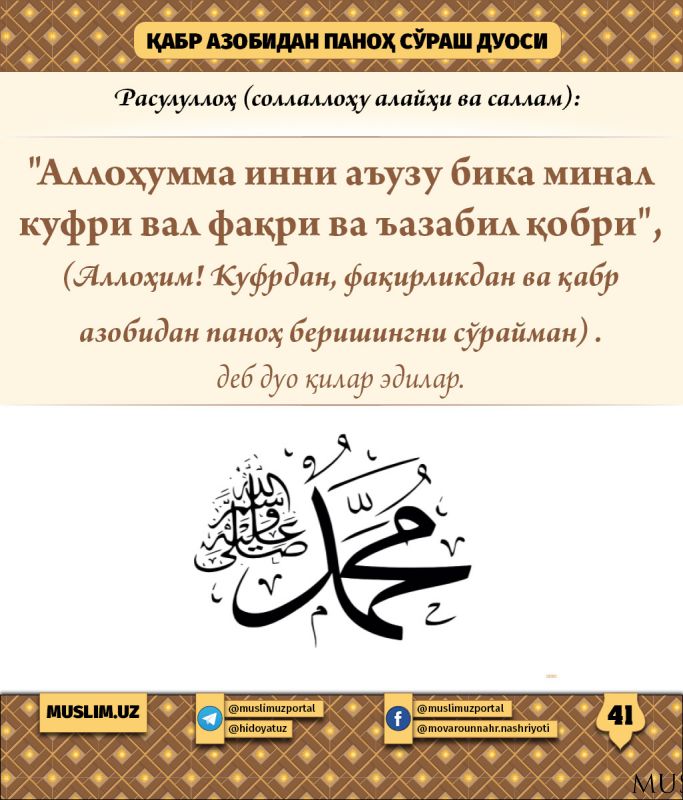 ҚАБР АЗОБИДАН ПАНОҲ СЎРАШ ДУОСИ

Расулуллоҳ (соллаллоҳу алайҳи ва саллам):

"Аллоҳумма инни аъузу бика минал куфри вал фақри ва ъазабил қобри",

(Аллоҳим! Куфрдан, фақирликдан ва қабр азобидан паноҳ беришингни сўрайман) .

деб дуо қилар эдилар.

محمد صلى الله عليه وسلم

MUSLIM.UZ

@muslimuzportal
@hidoyatuz

@muslimuzportal
@movarounnahr.nashriyoti

41

MUS